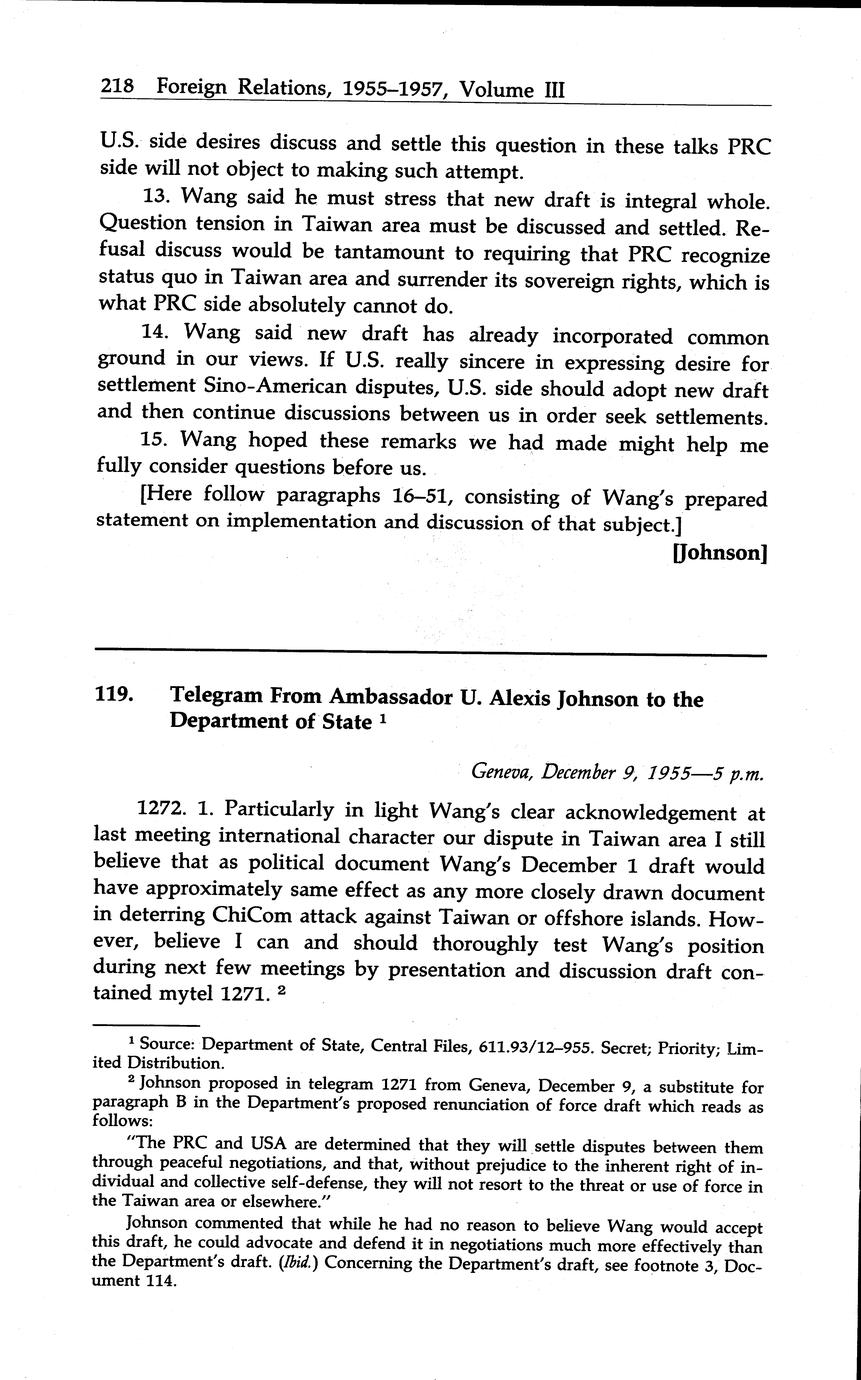 218 Foreign Relations, 1955–1957, Volume III

U.S. side desires discuss and settle this question in these talks PRC side will not object to making such attempt.

13. Wang said he must stress that new draft is integral whole. Question tension in Taiwan area must be discussed and settled. Refusal discuss would be tantamount to requiring that PRC recognize status quo in Taiwan area and surrender its sovereign rights, which is what PRC side absolutely cannot do.

14. Wang said new draft has already incorporated common ground in our views. If U.S. really sincere in expressing desire for settlement Sino-American disputes, U.S. side should adopt new draft and then continue discussions between us in order seek settlements.

15. Wang hoped these remarks we had made might help me fully consider questions before us.

[Here follow paragraphs 16–51, consisting of Wang's prepared statement on implementation and discussion of that subject.]

[Johnson]

119. Telegram From Ambassador U. Alexis Johnson to the Department of State $^1$

Geneva, December 9, 1955—5 p.m.

1272. 1. Particularly in light Wang's clear acknowledgement at last meeting international character our dispute in Taiwan area I still believe that as political document Wang's December 1 draft would have approximately same effect as any more closely drawn document in deterring ChiCom attack against Taiwan or offshore islands. However, believe I can and should thoroughly test Wang's position during next few meetings by presentation and discussion draft contained mytel 1271. $^2$

$^1$ Source: Department of State, Central Files, 611.93/12–955. Secret; Priority; Limited Distribution.

$^2$ Johnson proposed in telegram 1271 from Geneva, December 9, a substitute for paragraph B in the Department's proposed renunciation of force draft which reads as follows:

"The PRC and USA are determined that they will settle disputes between them through peaceful negotiations, and that, without prejudice to the inherent right of individual and collective self-defense, they will not resort to the threat or use of force in the Taiwan area or elsewhere."

Johnson commented that while he had no reason to believe Wang would accept this draft, he could advocate and defend it in negotiations much more effectively than the Department's draft. (Ibid.) Concerning the Department's draft, see footnote 3, Document 114.